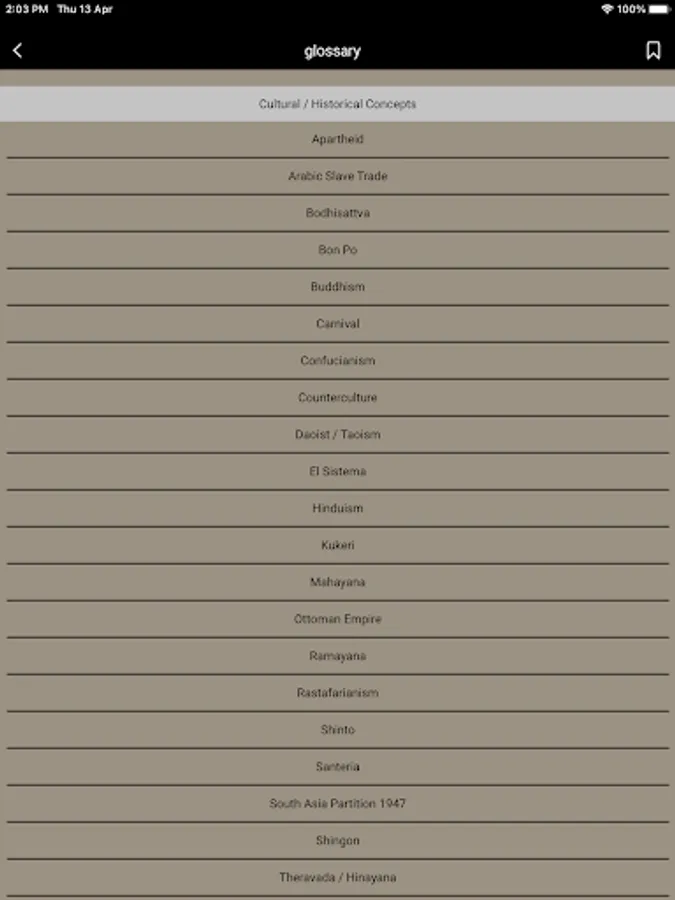 2:03 PM Thu 13 Apr
100%

glossary

Cultural / Historical Concepts

Apartheid

Arabic Slave Trade

Bodhisattva

Bon Po

Buddhism

Carnival

Confucianism

Counterculture

Daoist / Taoism

El Sistema

Hinduism

Kukeri

Mahayana

Ottoman Empire

Ramayana

Rastafarianism

Shinto

Santeria

South Asia Partition 1947

Shingon

Theravada / Hinayana